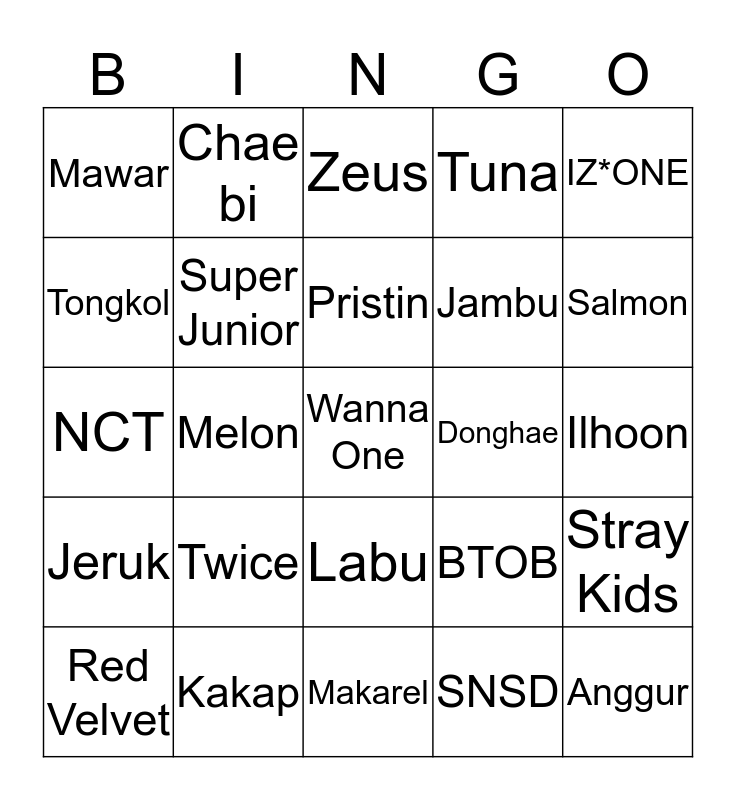 | B | I | N | G | O |
|---|---|---|---|---|
| Mawar | Chae bi | Zeus | Tuna | IZ*ONE |
| Tongkol | Super Junior | Pristin | Jambu | Salmon |
| NCT | Melon | Wanna One | Donghae | Ilhoon |
| Jeruk | Twice | Labu | BTOB | Stray Kids |
| Red Velvet | Kakap | Makarel | SNSD | Anggur |